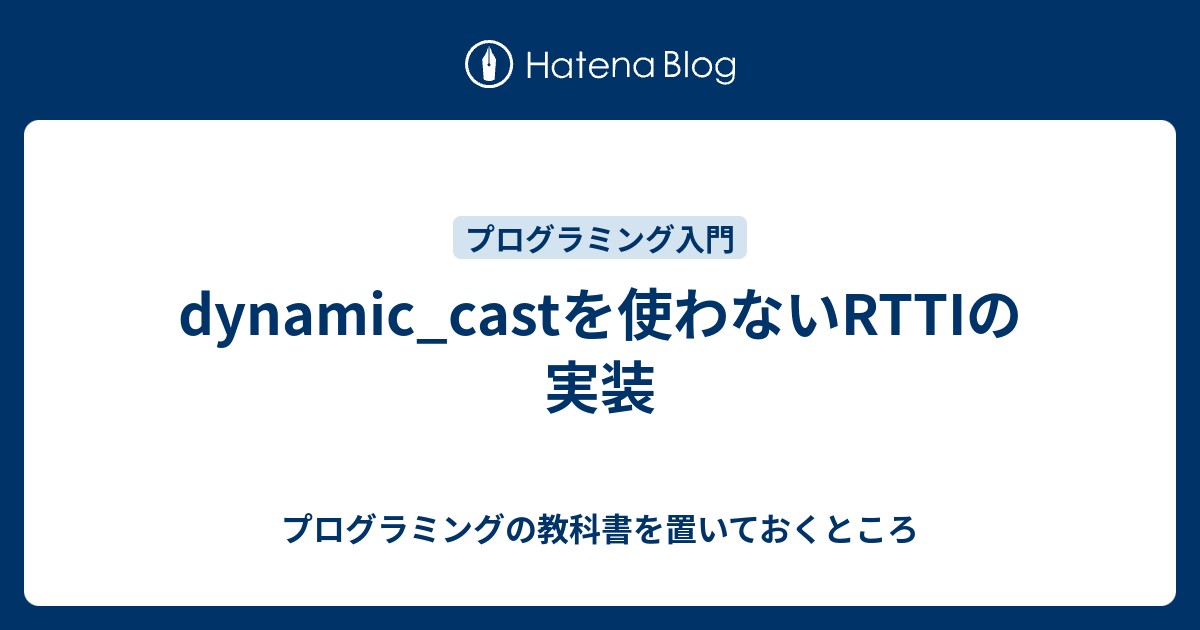 Hatena Blog

プログラミング入門

dynamic_castを使わないRTTIの実装

プログラミングの教科書を置いておくところ